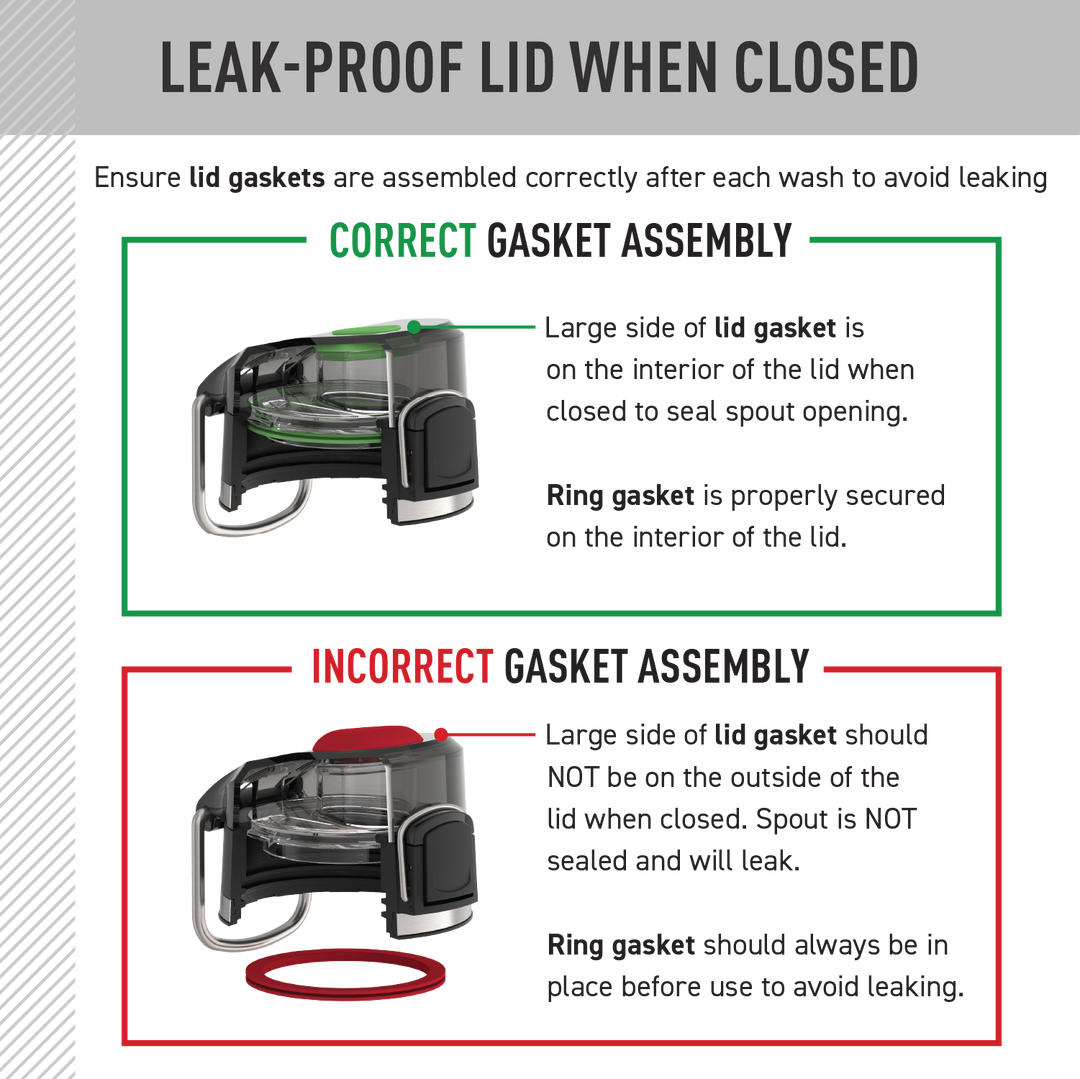 LEAK-PROOF LID WHEN CLOSED

Ensure lid gaskets are assembled correctly after each wash to avoid leaking

CORRECT GASKET ASSEMBLY

Large side of lid gasket is on the interior of the lid when closed to seal spout opening.

Ring gasket is properly secured on the interior of the lid.

INCORRECT GASKET ASSEMBLY

Large side of lid gasket should NOT be on the outside of the lid when closed. Spout is NOT sealed and will leak.

Ring gasket should always be in place before use to avoid leaking.